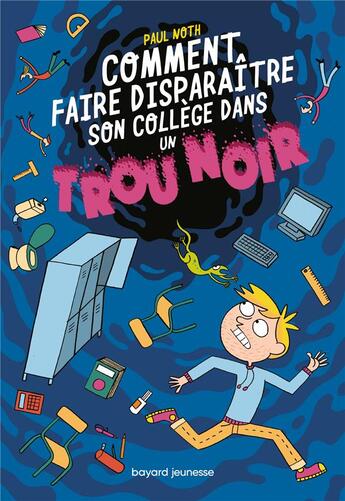 PAUL NOTH

COMMENT FAIRE DISPARAÎTRE SON COLLÈGE DANS UN TROU NOIR

bayard jeunesse